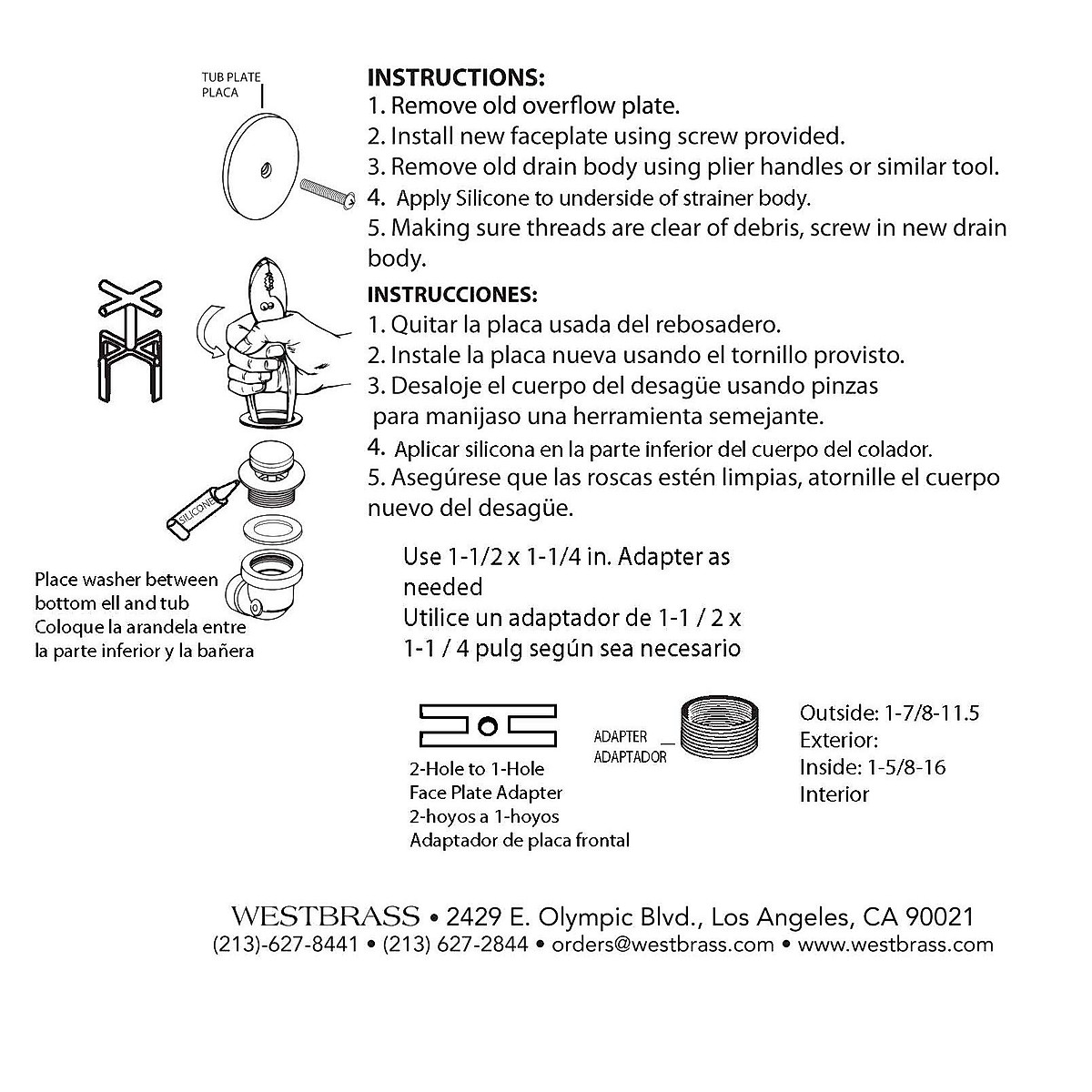 TUB PLATE
PLACA

INSTRUCTIONS:
1. Remove old overflow plate.
2. Install new faceplate using screw provided.
3. Remove old drain body using plier handles or similar tool.
4. Apply Silicone to underside of strainer body.
5. Making sure threads are clear of debris, screw in new drain body.

INSTRUCCIONES:
1. Quitar la placa usada del rebosadero.
2. Instale la placa nueva usando el tornillo provisto.
3. Desaloje el cuerpo del desagüe usando pinzas para manijaso una herramienta semejante.
4. Aplicar silicona en la parte inferior del cuerpo del colador.
5. Asegúrese que las roscas estén limpias, atornille el cuerpo nuevo del desagüe.

SILICONE

Place washer between bottom ell and tub
Coloque la arandela entre la parte inferior y la bañera

Use 1-1/2 x 1-1/4 in. Adapter as needed
Utilice un adaptador de 1-1 / 2 x 1-1 / 4 pulg según sea necesario

2-Hole to 1-Hole
Face Plate Adapter
2-hoyos a 1-hoyos
Adaptador de placa frontal

ADAPTER
ADAPTADOR

Outside: 1-7/8-11.5
Exterior:
Inside: 1-5/8-16
Interior

WESTBRASS • 2429 E. Olympic Blvd., Los Angeles, CA 90021
(213)-627-8441 • (213) 627-2844 • orders@westbrass.com • www.westbrass.com